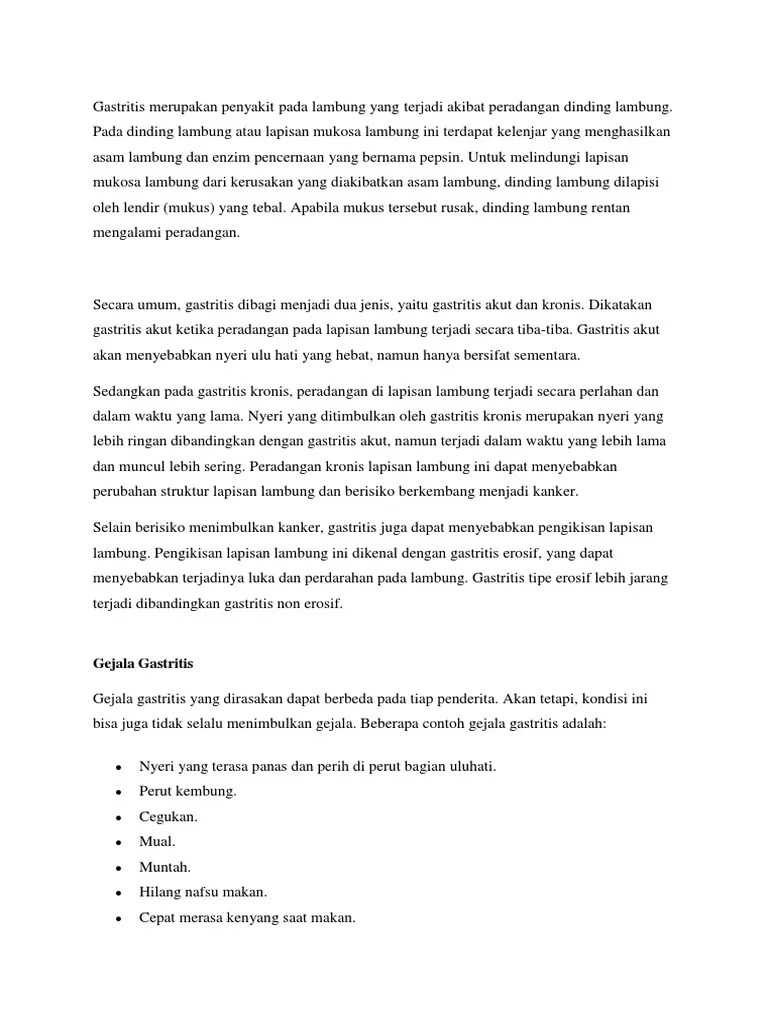 Gastritis merupakan penyakit pada lambung yang terjadi akibat peradangan dinding lambung. Pada dinding lambung atau lapisan mukosa lambung ini terdapat kelenjar yang menghasilkan asam lambung dan enzim pencernaan yang bernama pepsin. Untuk melindungi lapisan mukosa lambung dari kerusakan yang diakibatkan asam lambung, dinding lambung dilapisi oleh lendir (mukus) yang tebal. Apabila mukus tersebut rusak, dinding lambung rentan mengalami peradangan.

Secara umum, gastritis dibagi menjadi dua jenis, yaitu gastritis akut dan kronis. Dikatakan gastritis akut ketika peradangan pada lapisan lambung terjadi secara tiba-tiba. Gastritis akut akan menyebabkan nyeri ulu hati yang hebat, namun hanya bersifat sementara.

Sedangkan pada gastritis kronis, peradangan di lapisan lambung terjadi secara perlahan dan dalam waktu yang lama. Nyeri yang ditimbulkan oleh gastritis kronis merupakan nyeri yang lebih ringan dibandingkan dengan gastritis akut, namun terjadi dalam waktu yang lebih lama dan muncul lebih sering. Peradangan kronis lapisan lambung ini dapat menyebabkan perubahan struktur lapisan lambung dan berisiko berkembang menjadi kanker.

Selain berisiko menimbulkan kanker, gastritis juga dapat menyebabkan pengikisan lapisan lambung. Pengikisan lapisan lambung ini dikenal dengan gastritis erosif, yang dapat menyebabkan terjadinya luka dan perdarahan pada lambung. Gastritis tipe erosif lebih jarang terjadi dibandingkan gastritis non erosif.

Gejala Gastritis

Gejala gastritis yang dirasakan dapat berbeda pada tiap penderita. Akan tetapi, kondisi ini bisa juga tidak selalu menimbulkan gejala. Beberapa contoh gejala gastritis adalah:

• Nyeri yang terasa panas dan perih di perut bagian uluhati.
• Perut kembung.
• Cegukan.
• Mual.
• Muntah.
• Hilang nafsu makan.
• Cepat merasa kenyang saat makan.